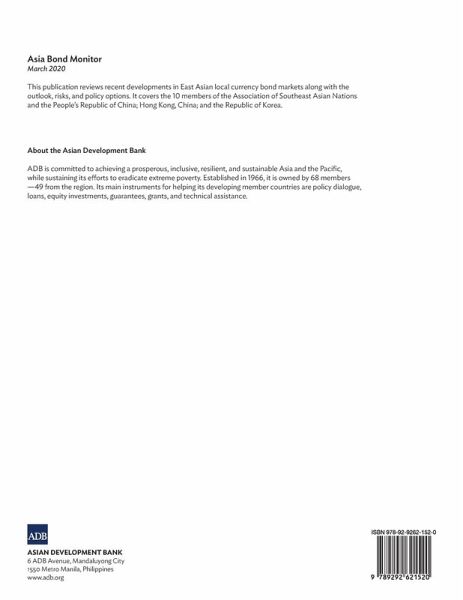 Asia Bond Monitor
March 2020

This publication reviews recent developments in East Asian local currency bond markets along with the outlook, risks, and policy options. It covers the 10 members of the Association of Southeast Asian Nations and the People's Republic of China; Hong Kong, China; and the Republic of Korea.

About the Asian Development Bank

ADB is committed to achieving a prosperous, inclusive, resilient, and sustainable Asia and the Pacific, while sustaining its efforts to eradicate extreme poverty. Established in 1966, it is owned by 68 members —49 from the region. Its main instruments for helping its developing member countries are policy dialogue, loans, equity investments, guarantees, grants, and technical assistance.

ADB
ASIAN DEVELOPMENT BANK
6 ADB Avenue, Mandaluyong City
1550 Metro Manila, Philippines
www.adb.org

ISBN 978-92-9262-152-0

9 789292 621520